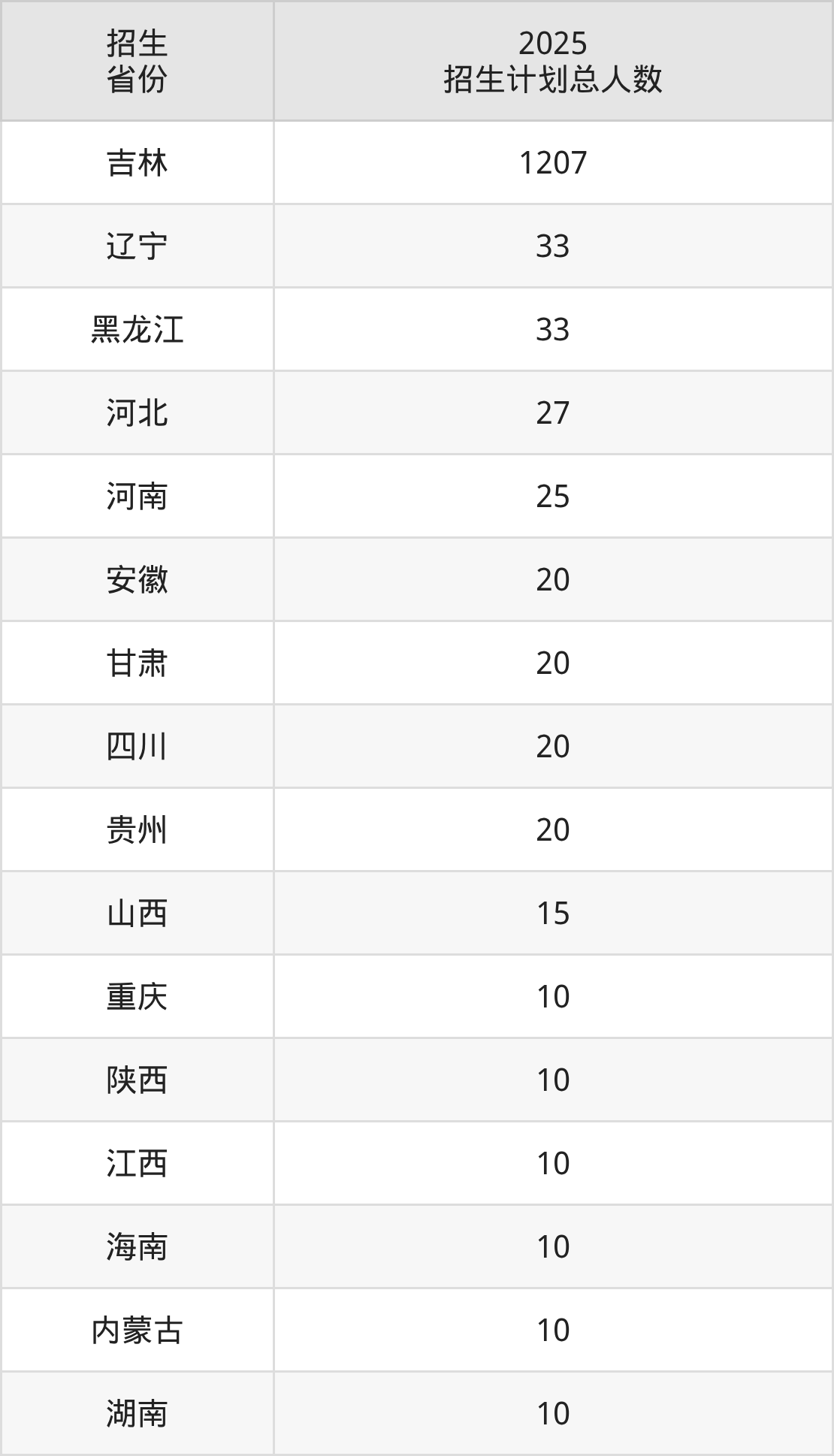 | 招生省份 | 2025招生计划总人数 |
|---|---|
| 吉林 | 1207 |
| 辽宁 | 33 |
| 黑龙江 | 33 |
| 河北 | 27 |
| 河南 | 25 |
| 安徽 | 20 |
| 甘肃 | 20 |
| 四川 | 20 |
| 贵州 | 20 |
| 山西 | 15 |
| 重庆 | 10 |
| 陕西 | 10 |
| 江西 | 10 |
| 海南 | 10 |
| 内蒙古 | 10 |
| 湖南 | 10 |